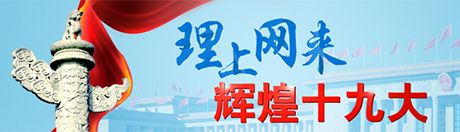 理上网来
辉煌十九大